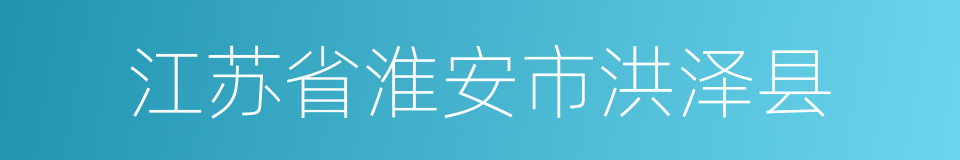 江苏省淮安市洪泽县